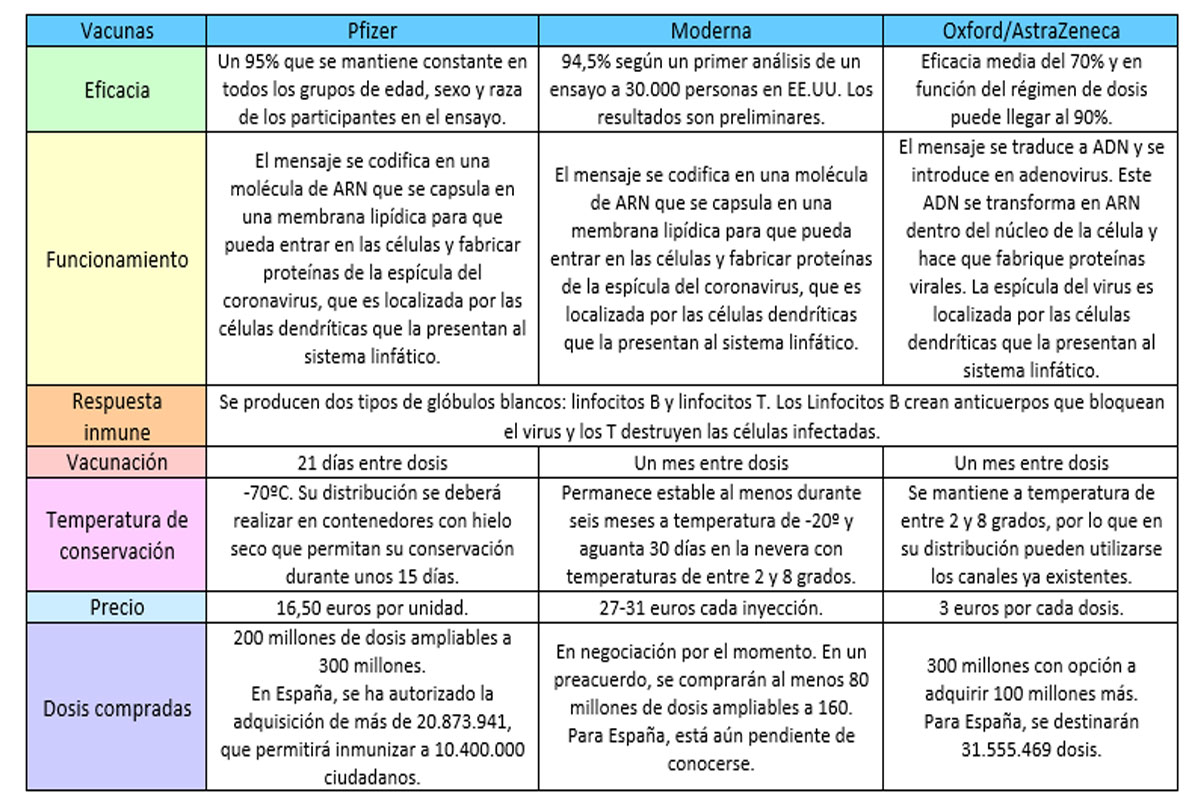 | Vacunas | Pfizer | Moderna | Oxford/AstraZeneca |
|---|---|---|---|
| Eficacia | Un 95% que se mantiene constante en todos los grupos de edad, sexo y raza de los participantes en el ensayo. | 94,5% según un primer análisis de un ensayo a 30.000 personas en EE.UU. Los resultados son preliminares. | Eficacia media del 70% y en función del régimen de dosis puede llegar al 90%. |
| Funcionamiento | El mensaje se codifica en una molécula de ARN que se capsula en una membrana lipídica para que pueda entrar en las células y fabricar proteínas de la espícula del coronavirus, que es localizada por las células dendríticas que la presentan al sistema linfático. | El mensaje se codifica en una molécula de ARN que se capsula en una membrana lipídica para que pueda entrar en las células y fabricar proteínas de la espícula del coronavirus, que es localizada por las células dendríticas que la presentan al sistema linfático. | El mensaje se traduce a ADN y se introduce en adenovirus. Este ADN se transforma en ARN dentro del núcleo de la célula y hace que fabrique proteínas virales. La espícula del virus es localizada por las células dendríticas que la presentan al sistema linfático. |
| Respuesta inmune | Se producen dos tipos de glóbulos blancos: linfocitos B y linfocitos T. Los Linfocitos B crean anticuerpos que bloquean el virus y los T destruyen las células infectadas. | | |
| Vacunación | 21 días entre dosis | Un mes entre dosis | Un mes entre dosis |
| Temperatura de conservación | -70ºC. Su distribución se deberá realizar en contenedores con hielo seco que permitan su conservación durante unos 15 días. | Permanece estable al menos durante seis meses a temperatura de -20º y aguanta 30 días en la nevera con temperaturas de entre 2 y 8 grados. | Se mantiene a temperatura de entre 2 y 8 grados, por lo que en su distribución pueden utilizarse los canales ya existentes. |
| Precio | 16,50 euros por unidad. | 27-31 euros cada inyección. | 3 euros por cada dosis. |
| Dosis compradas | 200 millones de dosis ampliables a 300 millones. En España, se ha autorizado la adquisición de más de 20.873.941, que permitirá inmunizar a 10.400.000 ciudadanos. | En negociación por el momento. En un preacuerdo, se comprarán al menos 80 millones de dosis ampliables a 160. Para España, está aún pendiente de conocerse. | 300 millones con opción a adquirir 100 millones más. Para España, se destinarán 31.555.469 dosis. |